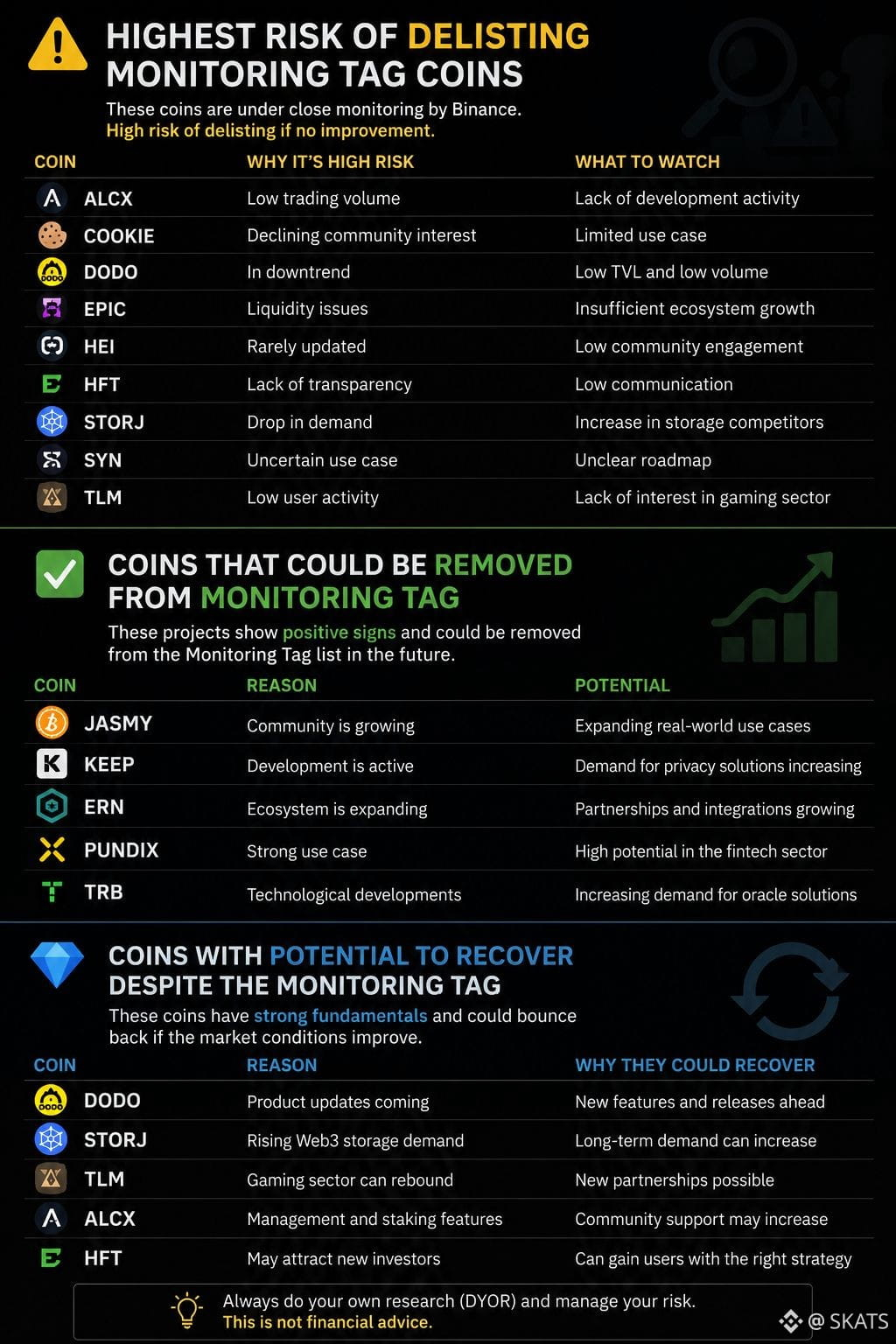 HIGHEST RISK OF DELISTING MONITORING TAG COINS

These coins are under close monitoring by Binance.
High risk of delisting if no improvement.

| COIN | WHY IT'S HIGH RISK | WHAT TO WATCH |
|---|---|---|
| ALCX | Low trading volume | Lack of development activity |
| COOKIE | Declining community interest | Limited use case |
| DODO | In downtrend | Low TVL and low volume |
| EPIC | Liquidity issues | Insufficient ecosystem growth |
| HEI | Rarely updated | Low community engagement |
| HFT | Lack of transparency | Low communication |
| STORJ | Drop in demand | Increase in storage competitors |
| SYN | Uncertain use case | Unclear roadmap |
| TLM | Low user activity | Lack of interest in gaming sector |

COINS THAT COULD BE REMOVED FROM MONITORING TAG

These projects show positive signs and could be removed from the Monitoring Tag list in the future.

| COIN | REASON | POTENTIAL |
|---|---|---|
| JASMY | Community is growing | Expanding real-world use cases |
| KEEP | Development is active | Demand for privacy solutions increasing |
| ERN | Ecosystem is expanding | Partnerships and integrations growing |
| PUNDIX | Strong use case | High potential in the fintech sector |
| TRB | Technological developments | Increasing demand for oracle solutions |

COINS WITH POTENTIAL TO RECOVER DESPITE THE MONITORING TAG

These coins have strong fundamentals and could bounce back if the market conditions improve.

| COIN | REASON | WHY THEY COULD RECOVER |
|---|---|---|
| DODO | Product updates coming | New features and releases ahead |
| STORJ | Rising Web3 storage demand | Long-term demand can increase |
| TLM | Gaming sector can rebound | New partnerships possible |
| ALCX | Management and staking features | Community support may increase |
| HFT | May attract new investors | Can gain users with the right strategy |

Always do your own research (DYOR) and manage your risk.
This is not financial advice.

@ SKATS